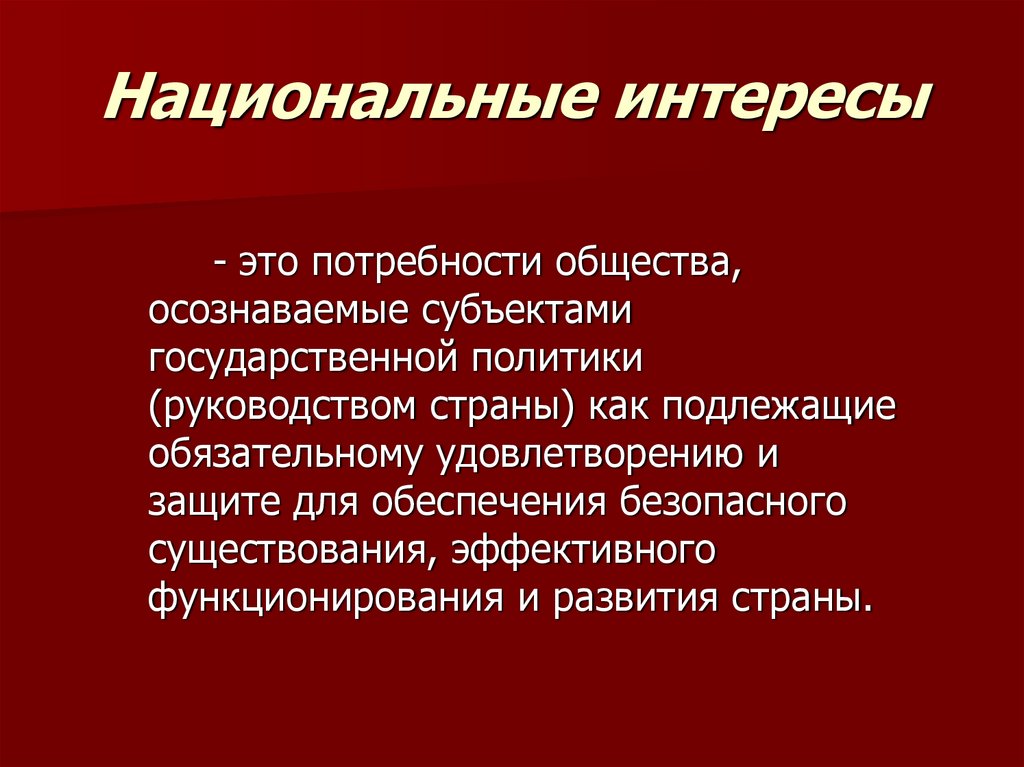 Национальные интересы

- это потребности общества, осознаваемые субъектами государственной политики (руководством страны) как подлежащие обязательному удовлетворению и защите для обеспечения безопасного существования, эффективного функционирования и развития страны.